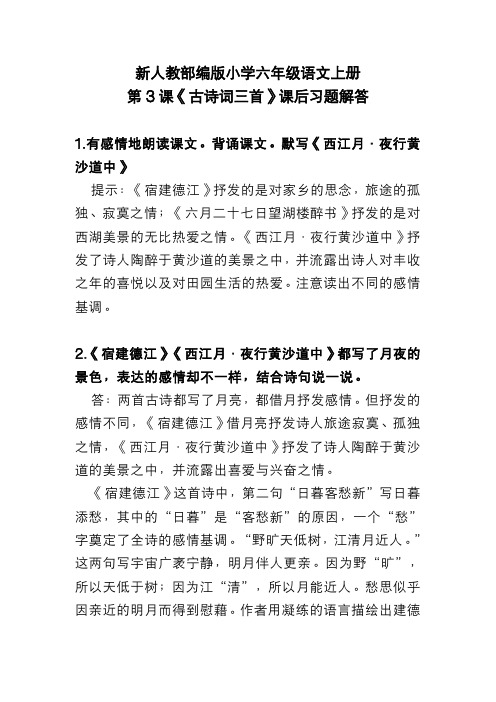 新人教部编版小学六年级语文上册
第 3 课《古诗词三首》课后习题解答

1.有感情地朗读课文。背诵课文。默写《西江月·夜行黄沙道中》

提示：《宿建德江》抒发的是对家乡的思念，旅途的孤独、寂寞之情；《六月二十七日望湖楼醉书》抒发的是对西湖美景的无比热爱之情。《西江月·夜行黄沙道中》抒发了诗人陶醉于黄沙道的美景之中，并流露出诗人对丰收之年的喜悦以及对田园生活的热爱。注意读出不同的感情基调。

2.《宿建德江》《西江月·夜行黄沙道中》都写了月夜的景色，表达的感情却不一样，结合诗句说一说。

答：两首古诗都写了月亮，都借月抒发感情。但抒发的感情不同，《宿建德江》借月亮抒发诗人旅途寂寞、孤独之情，《西江月·夜行黄沙道中》抒发了诗人陶醉于黄沙道的美景之中，并流露出喜爱与兴奋之情。

《宿建德江》这首诗中，第二句“日暮客愁新”写日暮添愁，其中的“日暮”是“客愁新”的原因，一个“愁”字奠定了全诗的感情基调。“野旷天低树，江清月近人。”这两句写宇宙广袤宁静，明月伴人更亲。因为野“旷”，所以天低于树；因为江“清”，所以月能近人。愁思似乎因亲近的明月而得到慰藉。作者用凝练的语言描绘出建德